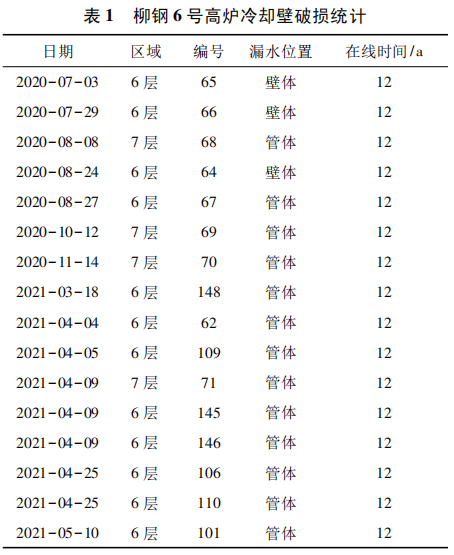 表 1 柳钢 6 号高炉冷却壁破损统计

| 日期 | 区域 | 编号 | 漏水位置 | 在线时间/a |
|---|---|---|---|---|
| 2020-07-03 | 6 层 | 65 | 壁体 | 12 |
| 2020-07-29 | 6 层 | 66 | 壁体 | 12 |
| 2020-08-08 | 7 层 | 68 | 管体 | 12 |
| 2020-08-24 | 6 层 | 64 | 壁体 | 12 |
| 2020-08-27 | 6 层 | 67 | 管体 | 12 |
| 2020-10-12 | 7 层 | 69 | 管体 | 12 |
| 2020-11-14 | 7 层 | 70 | 管体 | 12 |
| 2021-03-18 | 6 层 | 148 | 管体 | 12 |
| 2021-04-04 | 6 层 | 62 | 管体 | 12 |
| 2021-04-05 | 6 层 | 109 | 管体 | 12 |
| 2021-04-09 | 7 层 | 71 | 管体 | 12 |
| 2021-04-09 | 6 层 | 145 | 管体 | 12 |
| 2021-04-09 | 6 层 | 146 | 管体 | 12 |
| 2021-04-25 | 6 层 | 106 | 管体 | 12 |
| 2021-04-25 | 6 层 | 110 | 管体 | 12 |
| 2021-05-10 | 6 层 | 101 | 管体 | 12 |